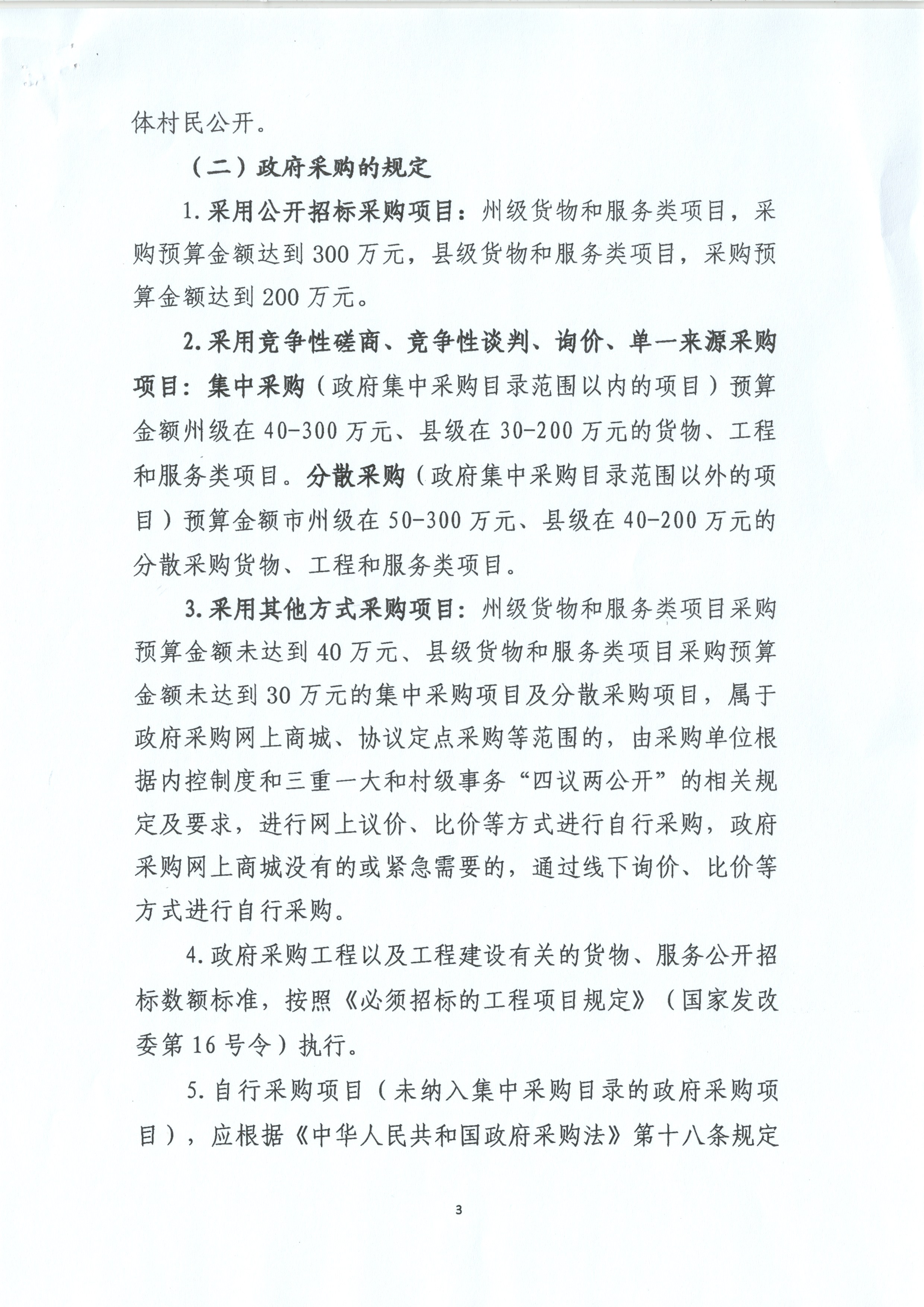 体村民公开。

（二）政府采购的规定

1.采用公开招标采购项目：州级货物和服务类项目，采购预算金额达到300万元，县级货物和服务类项目，采购预算金额达到200万元。

2.采用竞争性磋商、竞争性谈判、询价、单一来源采购项目：集中采购（政府集中采购目录范围以内的项目）预算金额州级在40-300万元、县级在30-200万元的货物、工程和服务类项目。分散采购（政府集中采购目录范围以外的项目）预算金额市州级在50-300万元、县级在40-200万元的分散采购货物、工程和服务类项目。

3.采用其他方式采购项目：州级货物和服务类项目采购预算金额未达到40万元、县级货物和服务类项目采购预算金额未达到30万元的集中采购项目及分散采购项目，属于政府采购网上商城、协议定点采购等范围的，由采购单位根据内控制度和三重一大和村级事务“四议两公开”的相关规定及要求，进行网上议价、比价等方式进行自行采购，政府采购网上商城没有的或紧急需要的，通过线下询价、比价等方式进行自行采购。

4.政府采购工程以及工程建设有关的货物、服务公开招标数额标准，按照《必须招标的工程项目规定》（国家发改委第16号令）执行。

5.自行采购项目（未纳入集中采购目录的政府采购项目），应根据《中华人民共和国政府采购法》第十八条规定

3